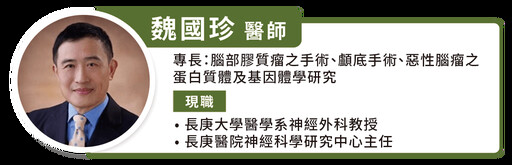 魏國珍 醫師

專長：腦部膠質瘤之手術、顱底手術、惡性腦瘤之蛋白質體及基因體學研究

現職

• 長庚大學醫學系神經外科教授
• 長庚醫院神經科學研究中心主任